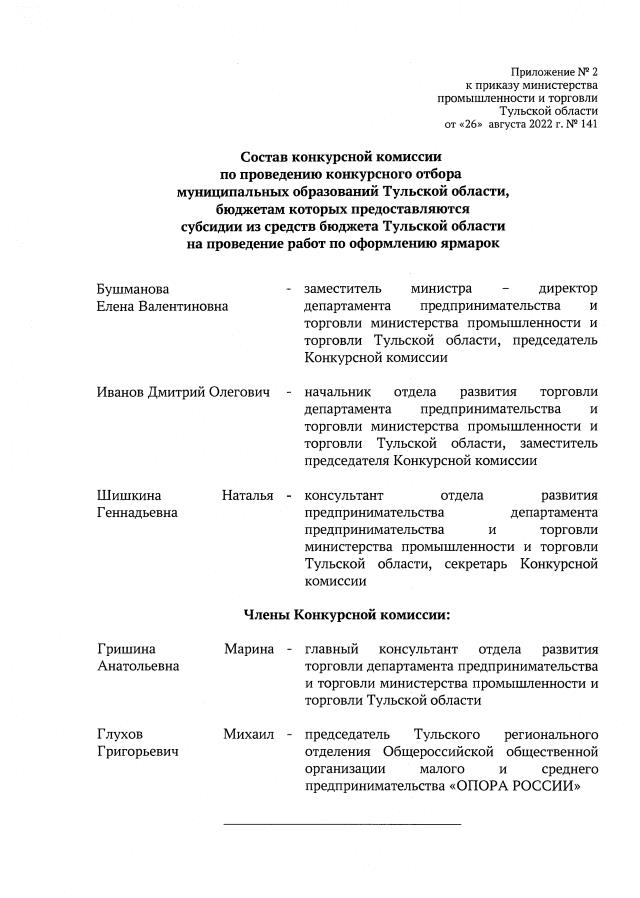 Приложение № 2
к приказу министерства
промышленности и торговли
Тульской области
от «26» августа 2022 г. № 141

Состав конкурсной комиссии
по проведению конкурсного отбора
муниципальных образований Тульской области,
бюджетам которых предоставляются
субсидии из средств бюджета Тульской области
на проведение работ по оформлению ярмарок

Бушманова Елена Валентиновна - заместитель министра – директор департамента предпринимательства и торговли министерства промышленности и торговли Тульской области, председатель Конкурсной комиссии

Иванов Дмитрий Олегович - начальник отдела развития торговли департамента предпринимательства и торговли министерства промышленности и торговли Тульской области, заместитель председателя Конкурсной комиссии

Шишкина Наталья Геннадьевна - консультант отдела развития предпринимательства департамента предпринимательства и торговли министерства промышленности и торговли Тульской области, секретарь Конкурсной комиссии

Члены Конкурсной комиссии:

Гришина Марина Анатольевна - главный консультант отдела развития торговли департамента предпринимательства и торговли министерства промышленности и торговли Тульской области

Глухов Михаил Григорьевич - председатель Тульского регионального отделения Общероссийской общественной организации малого и среднего предпринимательства «ОПОРА РОССИИ»